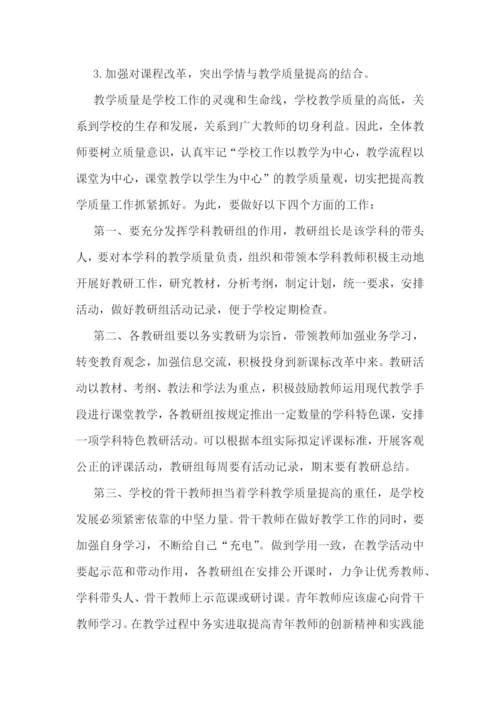 3.加强对课程改革，突出学情与教学质量提高的结合。

教学质量是学校工作的灵魂和生命线，学校教学质量的高低，关系到学校的生存和发展，关系到广大教师的切身利益。因此，全体教师要树立质量意识，认真牢记“学校工作以教学为中心，教学流程以课堂为中心，课堂教学以学生为中心”的教学质量观，切实把提高教学质量工作抓紧抓好。为此，要做好以下四个方面的工作：

第一、要充分发挥学科教研组的作用，教研组长是该学科的带头人，要对本学科的教学质量负责，组织和带领本学科教师积极主动地开展好教研工作，研究教材，分析考纲，制定计划，统一要求，安排活动，做好教研组活动记录，便于学校定期检查。

第二、各教研组要以务实教研为宗旨，带领教师加强业务学习，转变教育观念，加强信息交流，积极投身到新课标改革中来。教研活动以教材、考纲、教法和学法为重点，积极鼓励教师运用现代教学手段进行课堂教学，各教研组按规定推出一定数量的学科特色课，安排一项学科特色教研活动。可以根据本组实际拟定评课标准，开展客观公正的评课活动，教研组每周要有活动记录，期末要有教研总结。

第三、学校的骨干教师担当着学科教学质量提高的重任，是学校发展必须紧密依靠的中坚力量。骨干教师在做好教学工作的同时，要加强自身学习，不断给自己“充电”。做到学用一致，在教学活动中要起示范和带动作用，各教研组在安排公开课时，力争让优秀教师、学科带头人、骨干教师上示范课或研讨课。青年教师应该虚心向骨干教师学习。在教学过程中务实进取提高青年教师的创新精神和实践能